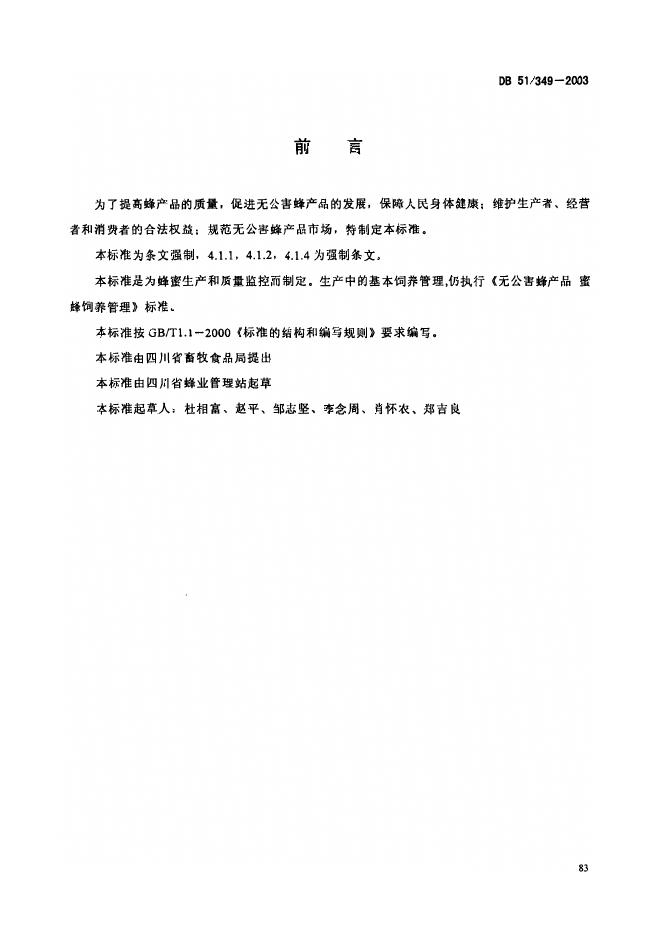 DB 51/349—2003

前　言

为了提高蜂产品的质量，促进无公害蜂产品的发展，保障人民身体健康；维护生产者、经营者和消费者的合法权益；规范无公害蜂产品市场，特制定本标准。

本标准为条文强制，4.1.1，4.1.2，4.1.4 为强制条文，

本标准是为蜂蜜生产和质量监控而制定。生产中的基本饲养管理,仍执行《无公害蜂产品 蜜蜂饲养管理》标准、

本标准按 GB/T1.1—2000《标准的结构和编写规则》要求编写。

本标准由四川省畜牧食品局提出

本标准由四川省蜂业管理站起草

本标准起草人：杜相富、赵平、邹志坚、李念周、肖怀农、郑吉良

83